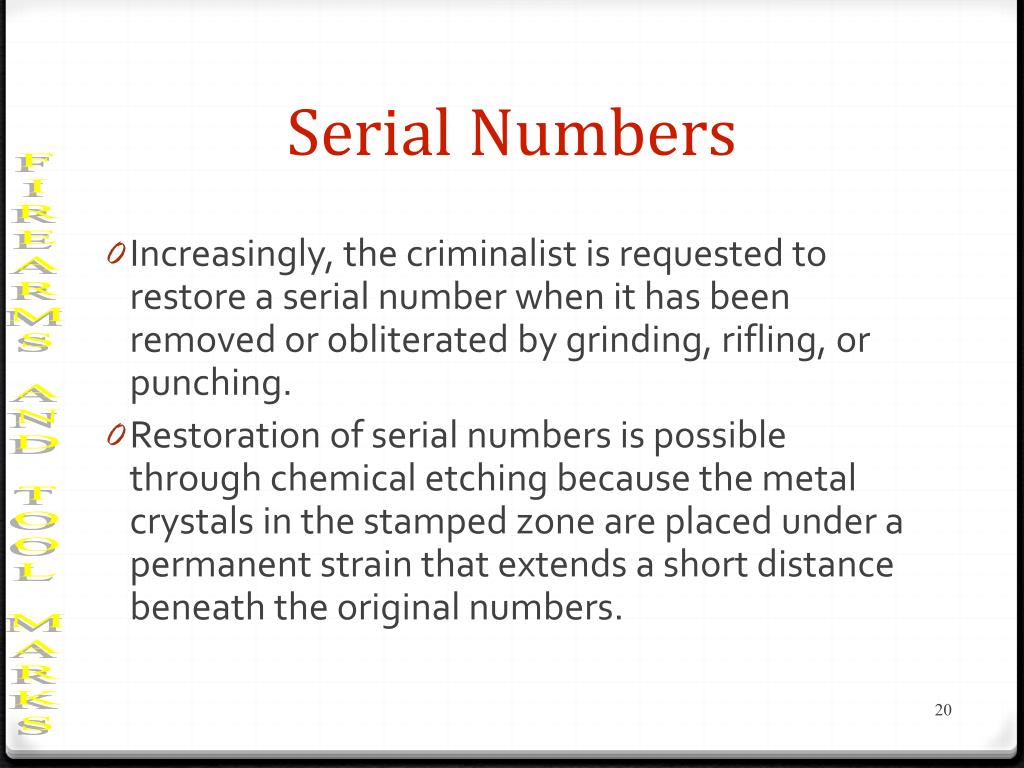 FIREARMS AND TOOL MARKS

Serial Numbers

0 Increasingly, the criminalist is requested to restore a serial number when it has been removed or obliterated by grinding, rifling, or punching.

0 Restoration of serial numbers is possible through chemical etching because the metal crystals in the stamped zone are placed under a permanent strain that extends a short distance beneath the original numbers.

20